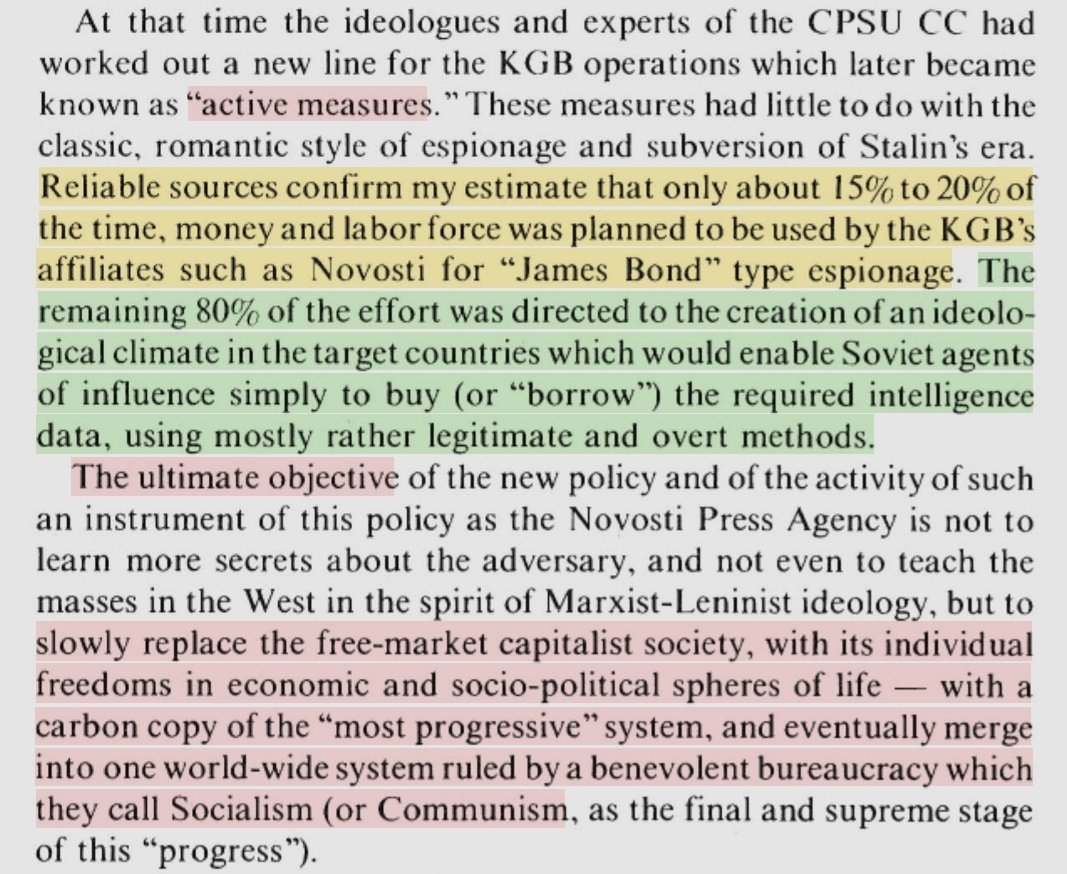 At that time the ideologues and experts of the CPSU CC had worked out a new line for the KGB operations which later became known as "active measures." These measures had little to do with the classic, romantic style of espionage and subversion of Stalin's era. Reliable sources confirm my estimate that only about 15% to 20% of the time, money and labor force was planned to be used by the KGB's affiliates such as Novosti for "James Bond" type espionage. The remaining 80% of the effort was directed to the creation of an ideological climate in the target countries which would enable Soviet agents of influence simply to buy (or "borrow") the required intelligence data, using mostly rather legitimate and overt methods.

The ultimate objective of the new policy and of the activity of such an instrument of this policy as the Novosti Press Agency is not to learn more secrets about the adversary, and not even to teach the masses in the West in the spirit of Marxist-Leninist ideology, but to slowly replace the free-market capitalist society, with its individual freedoms in economic and socio-political spheres of life — with a carbon copy of the "most progressive" system, and eventually merge into one world-wide system ruled by a benevolent bureaucracy which they call Socialism (or Communism, as the final and supreme stage of this "progress").